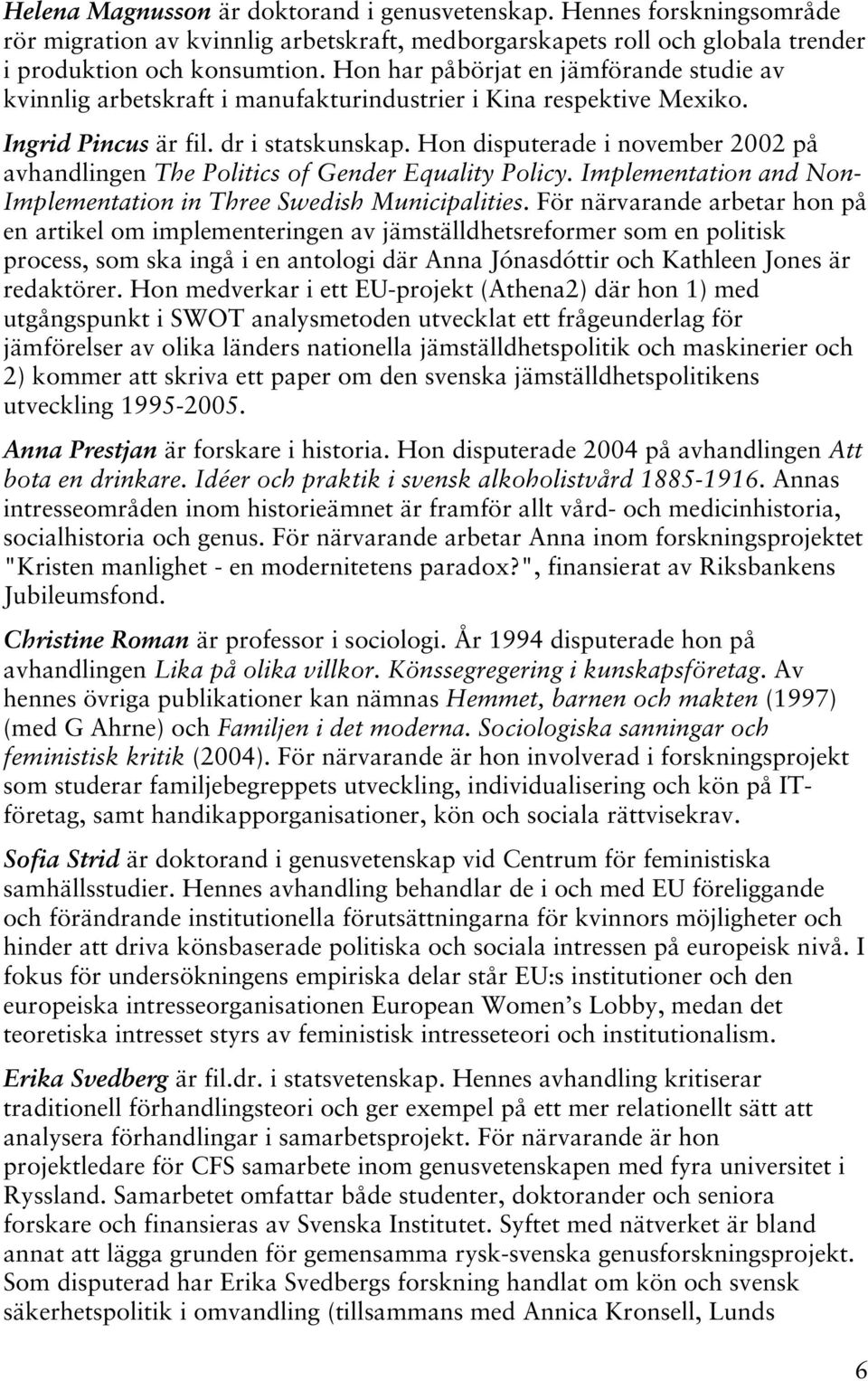 Helena Magnusson är doktorand i genusvetenskap. Hennes forskningsområde rör migration av kvinnlig arbetskraft, medborgarskapets roll och globala trender i produktion och konsumtion. Hon har påbörjat en jämförande studie av kvinnlig arbetskraft i manufakturindustrier i Kina respektive Mexiko.

Ingrid Pincus är fil. dr i statskunskap. Hon disputerade i november 2002 på avhandlingen The Politics of Gender Equality Policy. Implementation and Non-Implementation in Three Swedish Municipalities. För närvarande arbetar hon på en artikel om implementeringen av jämställdhetsreformer som en politisk process, som ska ingå i en antologi där Anna Jónasdóttir och Kathleen Jones är redaktörer. Hon medverkar i ett EU-projekt (Athena2) där hon 1) med utgångspunkt i SWOT analysmetoden utvecklat ett frågeunderlag för jämförelser av olika länders nationella jämställdhetspolitik och maskinerier och 2) kommer att skriva ett paper om den svenska jämställdhetspolitikens utveckling 1995-2005.

Anna Prestjan är forskare i historia. Hon disputerade 2004 på avhandlingen Att bota en drinkare. Idéer och praktik i svensk alkoholistvård 1885-1916. Annas intresseområden inom historieämnet är framför allt vård- och medicinhistoria, socialhistoria och genus. För närvarande arbetar Anna inom forskningsprojektet "Kristen manlighet - en modernitetens paradox?", finansierat av Riksbankens Jubileumsfond.

Christine Roman är professor i sociologi. År 1994 disputerade hon på avhandlingen Lika på olika villkor. Könssegregering i kunskapsföretag. Av hennes övriga publikationer kan nämnas Hemmet, barnen och makten (1997) (med G Ahrne) och Familjen i det moderna. Sociologiska sanningar och feministisk kritik (2004). För närvarande är hon involverad i forskningsprojekt som studerar familjebegreppets utveckling, individualisering och kön på IT-företag, samt handikapporganisationer, kön och sociala rättvisekrav.

Sofia Strid är doktorand i genusvetenskap vid Centrum för feministiska samhällsstudier. Hennes avhandling behandlar de i och med EU föreliggande och förändrande institutionella förutsättningarna för kvinnors möjligheter och hinder att driva könsbaserade politiska och sociala intressen på europeisk nivå. I fokus för undersökningens empiriska delar står EU:s institutioner och den europeiska intresseorganisationen European Women's Lobby, medan det teoretiska intresset styrs av feministisk intresseteori och institutionalism.

Erika Svedberg är fil.dr. i statsvetenskap. Hennes avhandling kritiserar traditionell förhandlingsteori och ger exempel på ett mer relationellt sätt att analysera förhandlingar i samarbetsprojekt. För närvarande är hon projektledare för CFS samarbete inom genusvetenskapen med fyra universitet i Ryssland. Samarbetet omfattar både studenter, doktorander och seniora forskare och finansieras av Svenska Institutet. Syftet med nätverket är bland annat att lägga grunden för gemensamma rysk-svenska genusforskningsprojekt. Som disputerad har Erika Svedbergs forskning handlat om kön och svensk säkerhetspolitik i omvandling (tillsammans med Annica Kronsell, Lunds

6